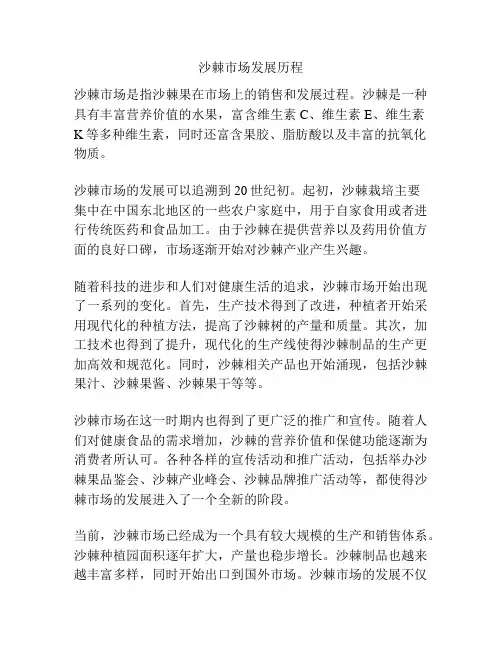 沙棘市场发展历程

沙棘市场是指沙棘果在市场上的销售和发展过程。沙棘是一种具有丰富营养价值的水果，富含维生素 C、维生素 E、维生素 K 等多种维生素，同时还富含果胶、脂肪酸以及丰富的抗氧化物质。

沙棘市场的发展可以追溯到 20 世纪初。起初，沙棘栽培主要集中在中国东北地区的一些农户家庭中，用于自家食用或者进行传统医药和食品加工。由于沙棘在提供营养以及药用价值方面的良好口碑，市场逐渐开始对沙棘产业产生兴趣。

随着科技的进步和人们对健康生活的追求，沙棘市场开始出现了一系列的变化。首先，生产技术得到了改进，种植者开始采用现代化的种植方法，提高了沙棘树的产量和质量。其次，加工技术也得到了提升，现代化的生产线使得沙棘制品的生产更加高效和规范化。同时，沙棘相关产品也开始涌现，包括沙棘果汁、沙棘果酱、沙棘果干等等。

沙棘市场在这一时期内也得到了更广泛的推广和宣传。随着人们对健康食品的需求增加，沙棘的营养价值和保健功能逐渐为消费者所认可。各种各样的宣传活动和推广活动，包括举办沙棘果品鉴会、沙棘产业峰会、沙棘品牌推广活动等，都使得沙棘市场的发展进入了一个全新的阶段。

当前，沙棘市场已经成为一个具有较大规模的生产和销售体系。沙棘种植园面积逐年扩大，产量也稳步增长。沙棘制品也越来越丰富多样，同时开始出口到国外市场。沙棘市场的发展不仅